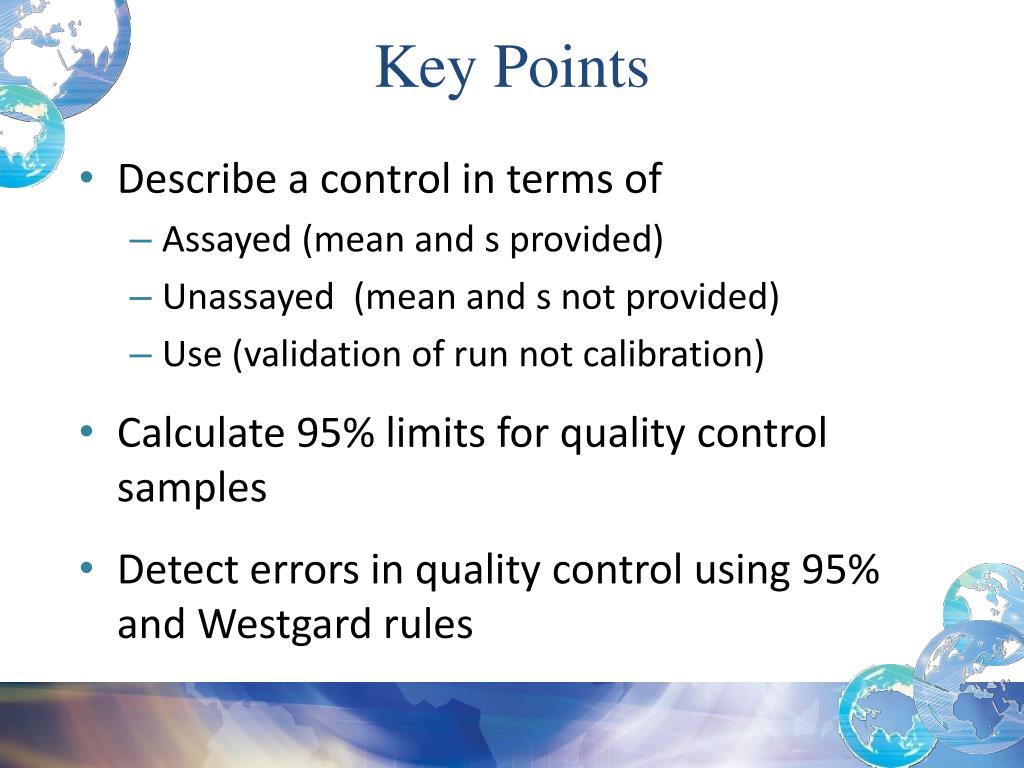 Key Points

• Describe a control in terms of
– Assayed (mean and s provided)
– Unassayed (mean and s not provided)
– Use (validation of run not calibration)

• Calculate 95% limits for quality control samples

• Detect errors in quality control using 95% and Westgard rules